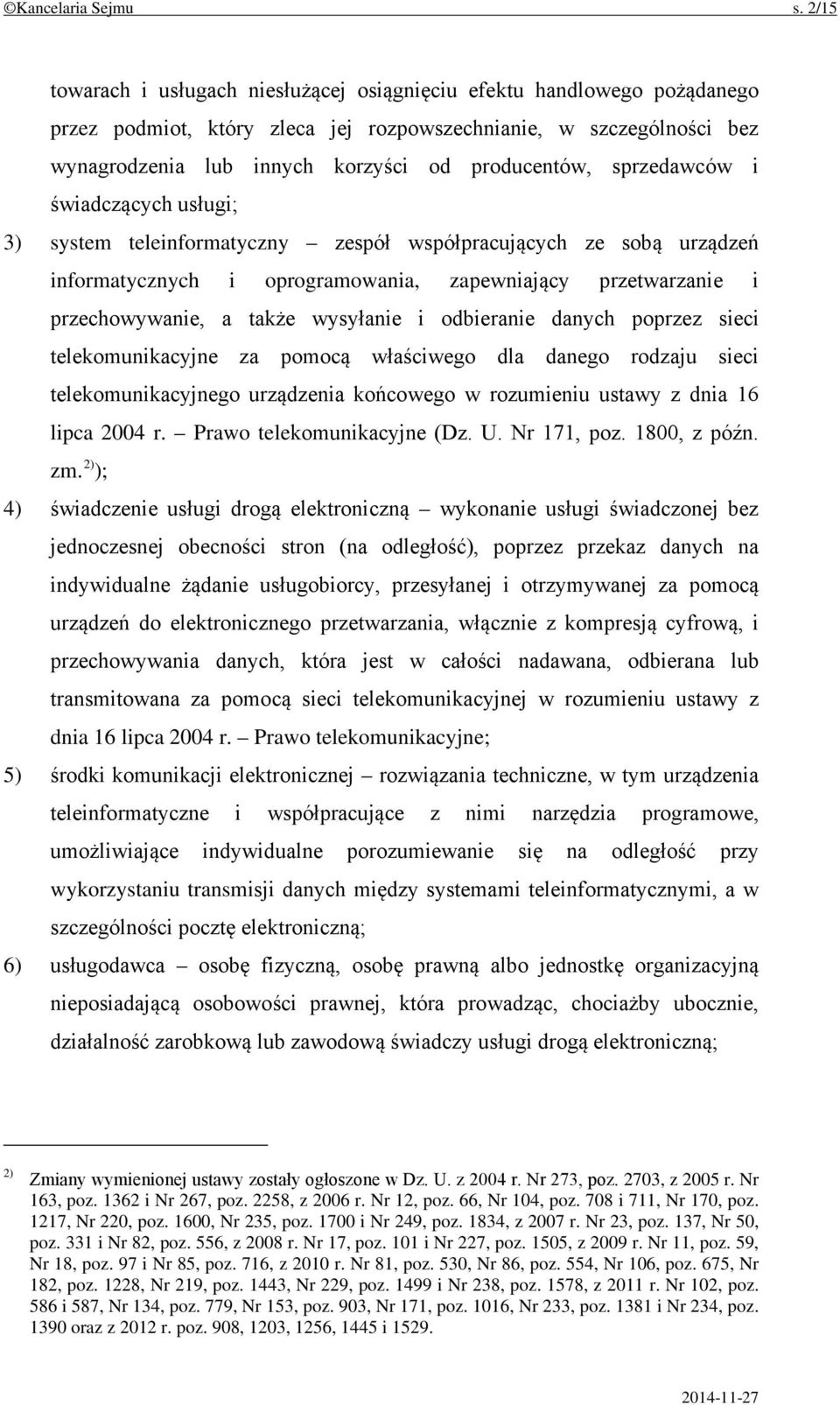 ©Kancelaria Sejmu s. 2/15

towarach i usługach niesłużącej osiągnięciu efektu handlowego pożądanego przez podmiot, który zleca jej rozpowszechnianie, w szczególności bez wynagrodzenia lub innych korzyści od producentów, sprzedawców i świadczących usługi;

3) system teleinformatyczny – zespół współpracujących ze sobą urządzeń informatycznych i oprogramowania, zapewniający przetwarzanie i przechowywanie, a także wysyłanie i odbieranie danych poprzez sieci telekomunikacyjne za pomocą właściwego dla danego rodzaju sieci telekomunikacyjnego urządzenia końcowego w rozumieniu ustawy z dnia 16 lipca 2004 r. – Prawo telekomunikacyjne (Dz. U. Nr 171, poz. 1800, z późn. zm.$^{2)}$);

4) świadczenie usługi drogą elektroniczną – wykonanie usługi świadczonej bez jednoczesnej obecności stron (na odległość), poprzez przekaz danych na indywidualne żądanie usługobiorcy, przesyłanej i otrzymywanej za pomocą urządzeń do elektronicznego przetwarzania, włącznie z kompresją cyfrową, i przechowywania danych, która jest w całości nadawana, odbierana lub transmitowana za pomocą sieci telekomunikacyjnej w rozumieniu ustawy z dnia 16 lipca 2004 r. – Prawo telekomunikacyjne;

5) środki komunikacji elektronicznej – rozwiązania techniczne, w tym urządzenia teleinformatyczne i współpracujące z nimi narzędzia programowe, umożliwiające indywidualne porozumiewanie się na odległość przy wykorzystaniu transmisji danych między systemami teleinformatycznymi, a w szczególności pocztę elektroniczną;

6) usługodawca – osobę fizyczną, osobę prawną albo jednostkę organizacyjną nieposiadającą osobowości prawnej, która prowadząc, chociażby ubocznie, działalność zarobkową lub zawodową świadczy usługi drogą elektroniczną;

$^{2)}$ Zmiany wymienionej ustawy zostały ogłoszone w Dz. U. z 2004 r. Nr 273, poz. 2703, z 2005 r. Nr 163, poz. 1362 i Nr 267, poz. 2258, z 2006 r. Nr 12, poz. 66, Nr 104, poz. 708 i 711, Nr 170, poz. 1217, Nr 220, poz. 1600, Nr 235, poz. 1700 i Nr 249, poz. 1834, z 2007 r. Nr 23, poz. 137, Nr 50, poz. 331 i Nr 82, poz. 556, z 2008 r. Nr 17, poz. 101 i Nr 227, poz. 1505, z 2009 r. Nr 11, poz. 59, Nr 18, poz. 97 i Nr 85, poz. 716, z 2010 r. Nr 81, poz. 530, Nr 86, poz. 554, Nr 106, poz. 675, Nr 182, poz. 1228, Nr 219, poz. 1443, Nr 229, poz. 1499 i Nr 238, poz. 1578, z 2011 r. Nr 102, poz. 586 i 587, Nr 134, poz. 779, Nr 153, poz. 903, Nr 171, poz. 1016, Nr 233, poz. 1381 i Nr 234, poz. 1390 oraz z 2012 r. poz. 908, 1203, 1256, 1445 i 1529.

2014-11-27